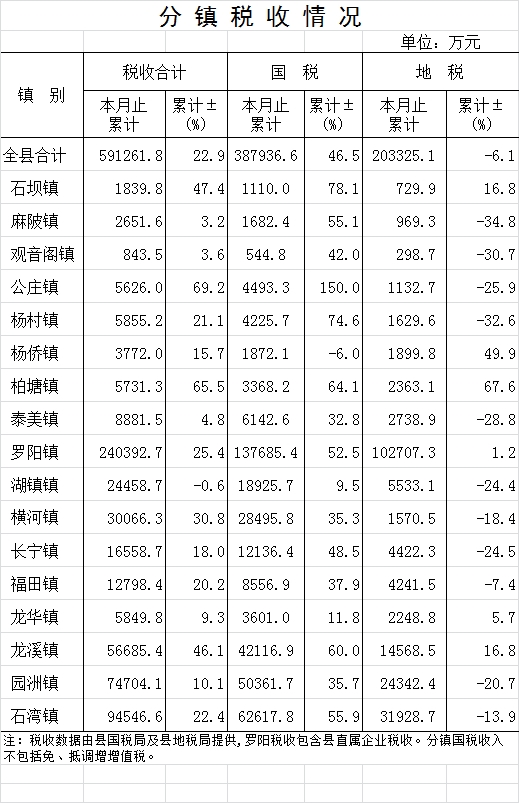 分镇税收情况

单位：万元

| 镇 别 | 税收合计 本月止累计 | 税收合计 累计±(%) | 国 税 本月止累计 | 国 税 累计±(%) | 地 税 本月止累计 | 地 税 累计±(%) |
|---|---|---|---|---|---|---|
| 全县合计 | 591261.8 | 22.9 | 387936.6 | 46.5 | 203325.1 | -6.1 |
| 石坝镇 | 1839.8 | 47.4 | 1110.0 | 78.1 | 729.9 | 16.8 |
| 麻陂镇 | 2651.6 | 3.2 | 1682.4 | 55.1 | 969.3 | -34.8 |
| 观音阁镇 | 843.5 | 3.6 | 544.8 | 42.0 | 298.7 | -30.7 |
| 公庄镇 | 5626.0 | 69.2 | 4493.3 | 150.0 | 1132.7 | -25.9 |
| 杨村镇 | 5855.2 | 21.1 | 4225.7 | 74.6 | 1629.6 | -32.6 |
| 杨侨镇 | 3772.0 | 15.7 | 1872.1 | -6.0 | 1899.8 | 49.9 |
| 柏塘镇 | 5731.3 | 65.5 | 3368.2 | 64.1 | 2363.1 | 67.6 |
| 泰美镇 | 8881.5 | 4.8 | 6142.6 | 32.8 | 2738.9 | -28.8 |
| 罗阳镇 | 240392.7 | 25.4 | 137685.4 | 52.5 | 102707.3 | 1.2 |
| 湖镇镇 | 24458.7 | -0.6 | 18925.7 | 9.5 | 5533.1 | -24.4 |
| 横河镇 | 30066.3 | 30.8 | 28495.8 | 35.3 | 1570.5 | -18.4 |
| 长宁镇 | 16558.7 | 18.0 | 12136.4 | 48.5 | 4422.3 | -24.5 |
| 福田镇 | 12798.4 | 20.2 | 8556.9 | 37.9 | 4241.5 | -7.4 |
| 龙华镇 | 5849.8 | 9.3 | 3601.0 | 11.8 | 2248.8 | 5.7 |
| 龙溪镇 | 56685.4 | 46.1 | 42116.9 | 60.0 | 14568.5 | 16.8 |
| 园洲镇 | 74704.1 | 10.1 | 50361.7 | 35.7 | 24342.4 | -20.7 |
| 石湾镇 | 94546.6 | 22.4 | 62617.8 | 55.9 | 31928.7 | -13.9 |

注：税收数据由县国税局及县地税局提供，罗阳税收包含县直属企业税收。分镇国税收入不包括免、抵调增增值税。